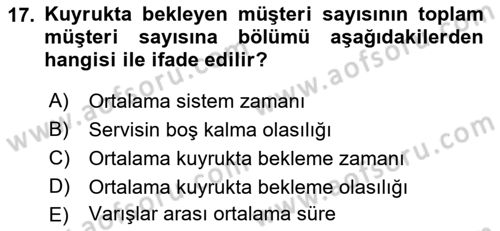 17. Kuyrukta bekleyen müşteri sayısının toplam müşteri sayısına bölümü aşağıdakilerden hangisi ile ifade edilir?

A) Ortalama sistem zamanı
B) Servisin boş kalma olasılığı
C) Ortalama kuyrukta bekleme zamanı
D) Ortalama kuyrukta bekleme olasılığı
E) Varışlar arası ortalama süre

www.aofsoru.com
www.aofsoru.com
www.aofsoru.com
www.aofsoru.com